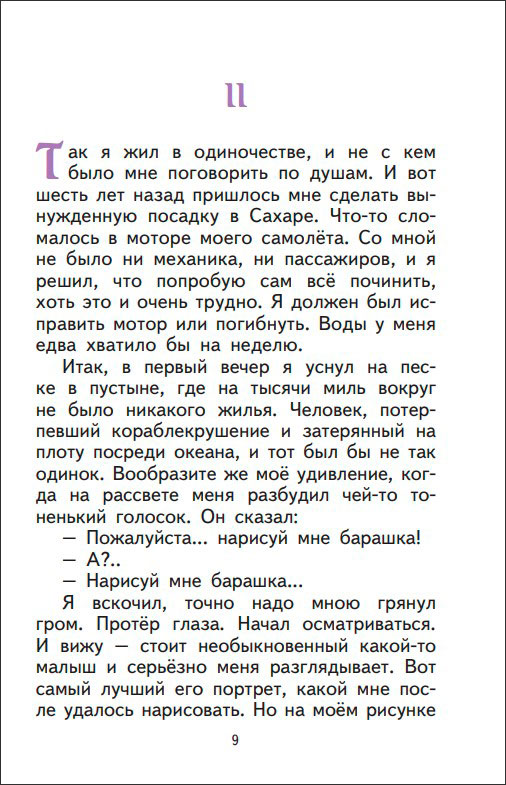 II

Так я жил в одиночестве, и не с кем было мне поговорить по душам. И вот шесть лет назад пришлось мне сделать вынужденную посадку в Сахаре. Что-то сломалось в моторе моего самолёта. Со мной не было ни механика, ни пассажиров, и я решил, что попробую сам всё починить, хоть это и очень трудно. Я должен был исправить мотор или погибнуть. Воды у меня едва хватило бы на неделю.

Итак, в первый вечер я уснул на песке в пустыне, где на тысячи миль вокруг не было никакого жилья. Человек, потерпевший кораблекрушение и затерянный на плоту посреди океана, и тот был бы не так одинок. Вообразите же моё удивление, когда на рассвете меня разбудил чей-то тоненький голосок. Он сказал:

— Пожалуйста... нарисуй мне барашка!

— А?..

— Нарисуй мне барашка...

Я вскочил, точно надо мною грянул гром. Протёр глаза. Начал осматриваться. И вижу — стоит необыкновенный какой-то малыш и серьёзно меня разглядывает. Вот самый лучший его портрет, какой мне после удалось нарисовать. Но на моём рисунке

9